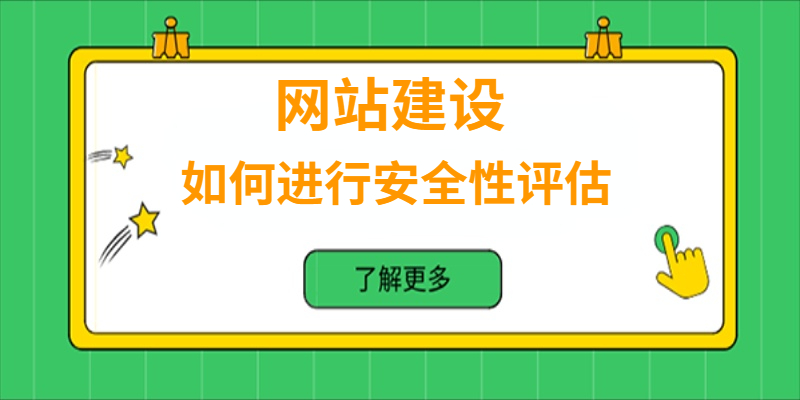 网站建设
如何进行安全性评估

了解更多